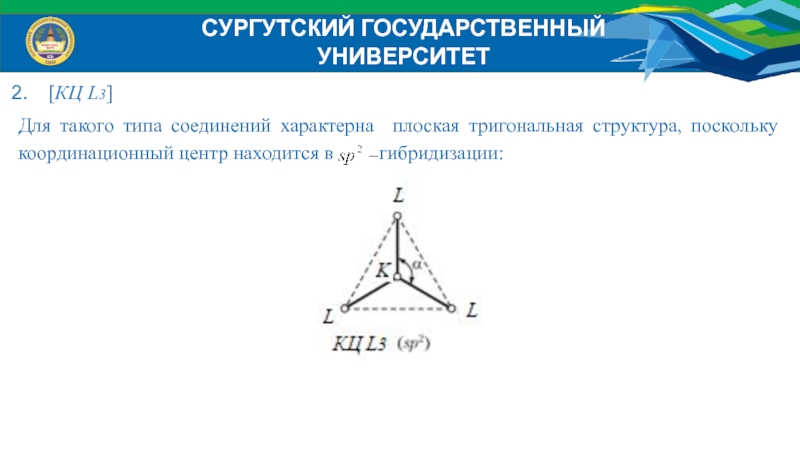 СУРГУТСКИЙ ГОСУДАРСТВЕННЫЙ УНИВЕРСИТЕТ

2. [КЦ L3]

Для такого типа соединений характерна плоская тригональная структура, поскольку координационный центр находится в $sp^2$ –гибридизации:

L

K

α

L

L

КЦ L3 ($sp^2$)